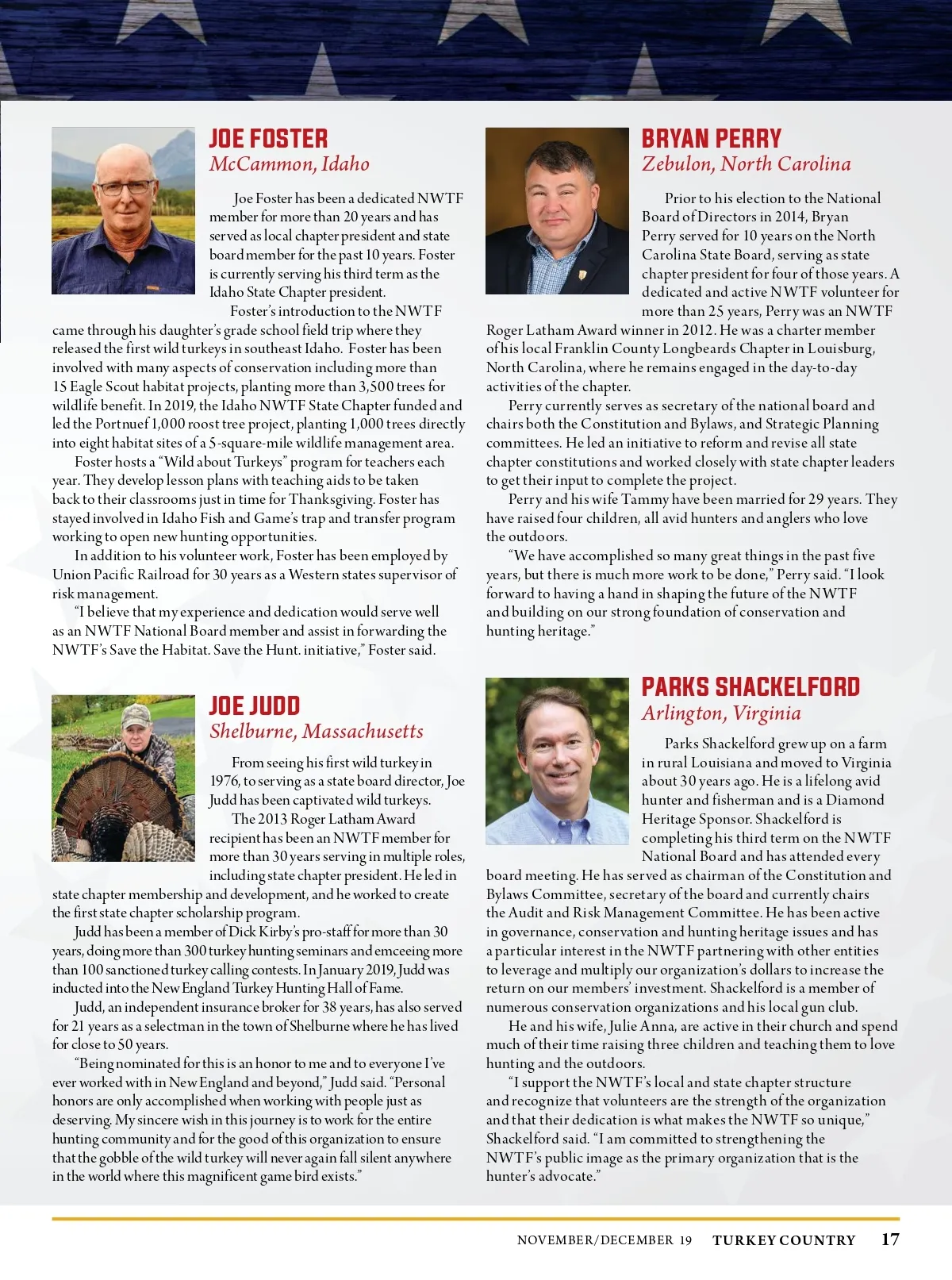 JOE FOSTER
McCammon, Idaho

Joe Foster has been a dedicated NWTF member for more than 20 years and has served as local chapter president and state board member for the past 10 years. Foster is currently serving his third term as the Idaho State Chapter president.

Foster's introduction to the NWTF came through his daughter's grade school field trip where they released the first wild turkeys in southeast Idaho. Foster has been involved with many aspects of conservation including more than 15 Eagle Scout habitat projects, planting more than 3,500 trees for wildlife benefit. In 2019, the Idaho NWTF State Chapter funded and led the Portnuef 1,000 roost tree project, planting 1,000 trees directly into eight habitat sites of a 5-square-mile wildlife management area.

Foster hosts a "Wild about Turkeys" program for teachers each year. They develop lesson plans with teaching aids to be taken back to their classrooms just in time for Thanksgiving. Foster has stayed involved in Idaho Fish and Game's trap and transfer program working to open new hunting opportunities.

In addition to his volunteer work, Foster has been employed by Union Pacific Railroad for 30 years as a Western states supervisor of risk management.

"I believe that my experience and dedication would serve well as an NWTF National Board member and assist in forwarding the NWTF's Save the Habitat. Save the Hunt. initiative," Foster said.

JOE JUDD
Shelburne, Massachusetts

From seeing his first wild turkey in 1976, to serving as a state board director, Joe Judd has been captivated wild turkeys.

The 2013 Roger Latham Award recipient has been an NWTF member for more than 30 years serving in multiple roles, including state chapter president. He led in state chapter membership and development, and he worked to create the first state chapter scholarship program.

Judd has been a member of Dick Kirby's pro-staff for more than 30 years, doing more than 300 turkey hunting seminars and emceeing more than 100 sanctioned turkey calling contests. In January 2019, Judd was inducted into the New England Turkey Hunting Hall of Fame.

Judd, an independent insurance broker for 38 years, has also served for 21 years as a selectman in the town of Shelburne where he has lived for close to 50 years.

"Being nominated for this is an honor to me and to everyone I've ever worked with in New England and beyond," Judd said. "Personal honors are only accomplished when working with people just as deserving. My sincere wish in this journey is to work for the entire hunting community and for the good of this organization to ensure that the gobble of the wild turkey will never again fall silent anywhere in the world where this magnificent game bird exists."

BRYAN PERRY
Zebulon, North Carolina

Prior to his election to the National Board of Directors in 2014, Bryan Perry served for 10 years on the North Carolina State Board, serving as state chapter president for four of those years. A dedicated and active NWTF volunteer for more than 25 years, Perry was an NWTF Roger Latham Award winner in 2012. He was a charter member of his local Franklin County Longbeards Chapter in Louisburg, North Carolina, where he remains engaged in the day-to-day activities of the chapter.

Perry currently serves as secretary of the national board and chairs both the Constitution and Bylaws, and Strategic Planning committees. He led an initiative to reform and revise all state chapter constitutions and worked closely with state chapter leaders to get their input to complete the project.

Perry and his wife Tammy have been married for 29 years. They have raised four children, all avid hunters and anglers who love the outdoors.

"We have accomplished so many great things in the past five years, but there is much more work to be done," Perry said. "I look forward to having a hand in shaping the future of the NWTF and building on our strong foundation of conservation and hunting heritage."

PARKS SHACKELFORD
Arlington, Virginia

Parks Shackelford grew up on a farm in rural Louisiana and moved to Virginia about 30 years ago. He is a lifelong avid hunter and fisherman and is a Diamond Heritage Sponsor. Shackelford is completing his third term on the NWTF National Board and has attended every board meeting. He has served as chairman of the Constitution and Bylaws Committee, secretary of the board and currently chairs the Audit and Risk Management Committee. He has been active in governance, conservation and hunting heritage issues and has a particular interest in the NWTF partnering with other entities to leverage and multiply our organization's dollars to increase the return on our members' investment. Shackelford is a member of numerous conservation organizations and his local gun club.

He and his wife, Julie Anna, are active in their church and spend much of their time raising three children and teaching them to love hunting and the outdoors.

"I support the NWTF's local and state chapter structure and recognize that volunteers are the strength of the organization and that their dedication is what makes the NWTF so unique," Shackelford said. "I am committed to strengthening the NWTF's public image as the primary organization that is the hunter's advocate."

NOVEMBER/DECEMBER 19 TURKEY COUNTRY 17